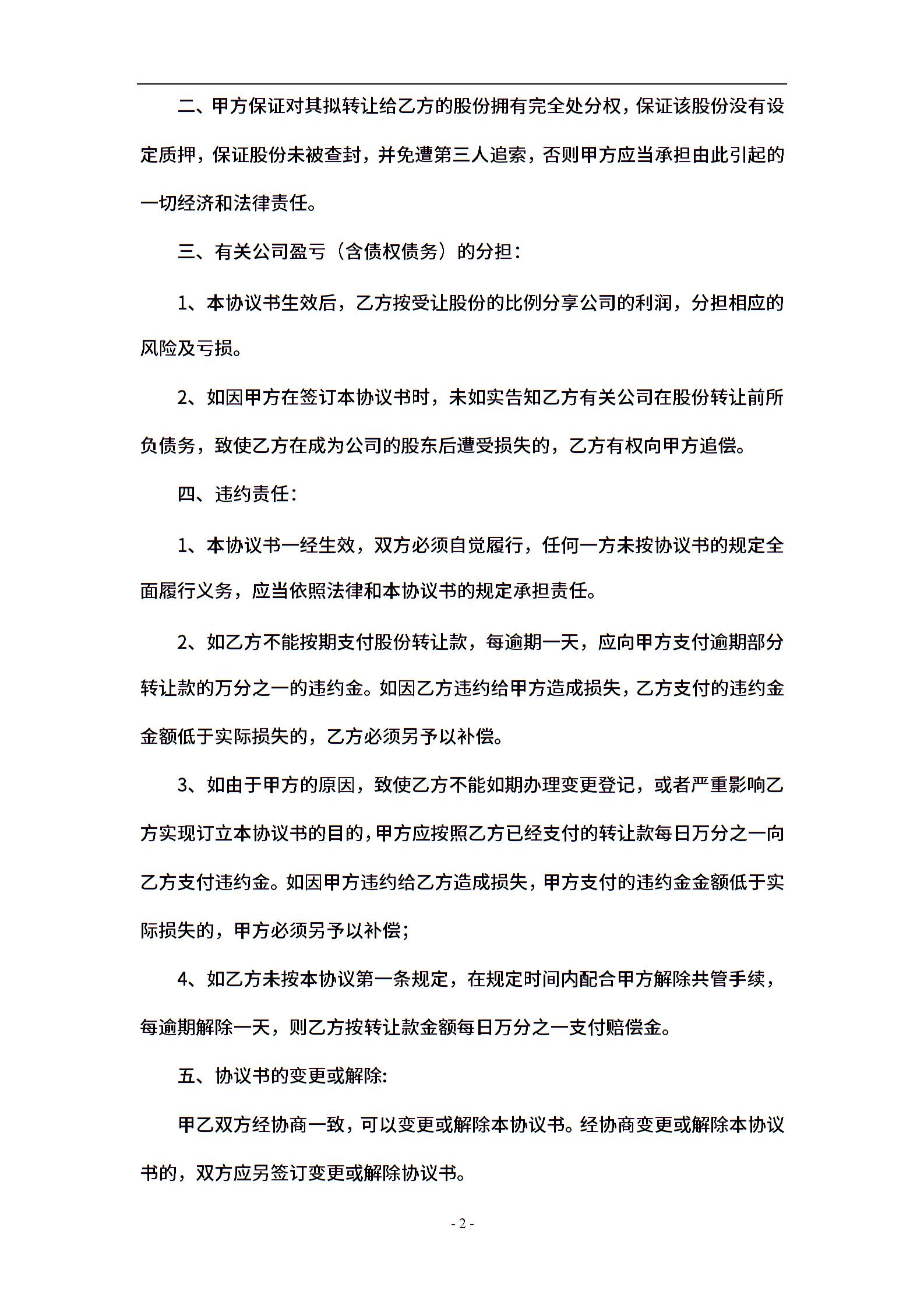 二、甲方保证对其拟转让给乙方的股份拥有完全处分权，保证该股份没有设定质押，保证股份未被查封，并免遭第三人追索，否则甲方应当承担由此引起的一切经济和法律责任。

三、有关公司盈亏（含债权债务）的分担：

1、本协议书生效后，乙方按受让股份的比例分享公司的利润，分担相应的风险及亏损。

2、如因甲方在签订本协议书时，未如实告知乙方有关公司在股份转让前所负债务，致使乙方在成为公司的股东后遭受损失的，乙方有权向甲方追偿。

四、违约责任：

1、本协议书一经生效，双方必须自觉履行，任何一方未按协议书的规定全面履行义务，应当依照法律和本协议书的规定承担责任。

2、如乙方不能按期支付股份转让款，每逾期一天，应向甲方支付逾期部分转让款的万分之一的违约金。如因乙方违约给甲方造成损失，乙方支付的违约金金额低于实际损失的，乙方必须另予以补偿。

3、如由于甲方的原因，致使乙方不能如期办理变更登记，或者严重影响乙方实现订立本协议书的目的，甲方应按照乙方已经支付的转让款每日万分之一向乙方支付违约金。如因甲方违约给乙方造成损失，甲方支付的违约金金额低于实际损失的，甲方必须另予以补偿；

4、如乙方未按本协议第一条规定，在规定时间内配合甲方解除共管手续，每逾期解除一天，则乙方按转让款金额每日万分之一支付赔偿金。

五、协议书的变更或解除:

甲乙双方经协商一致，可以变更或解除本协议书。经协商变更或解除本协议书的，双方应另签订变更或解除协议书。

- 2 -